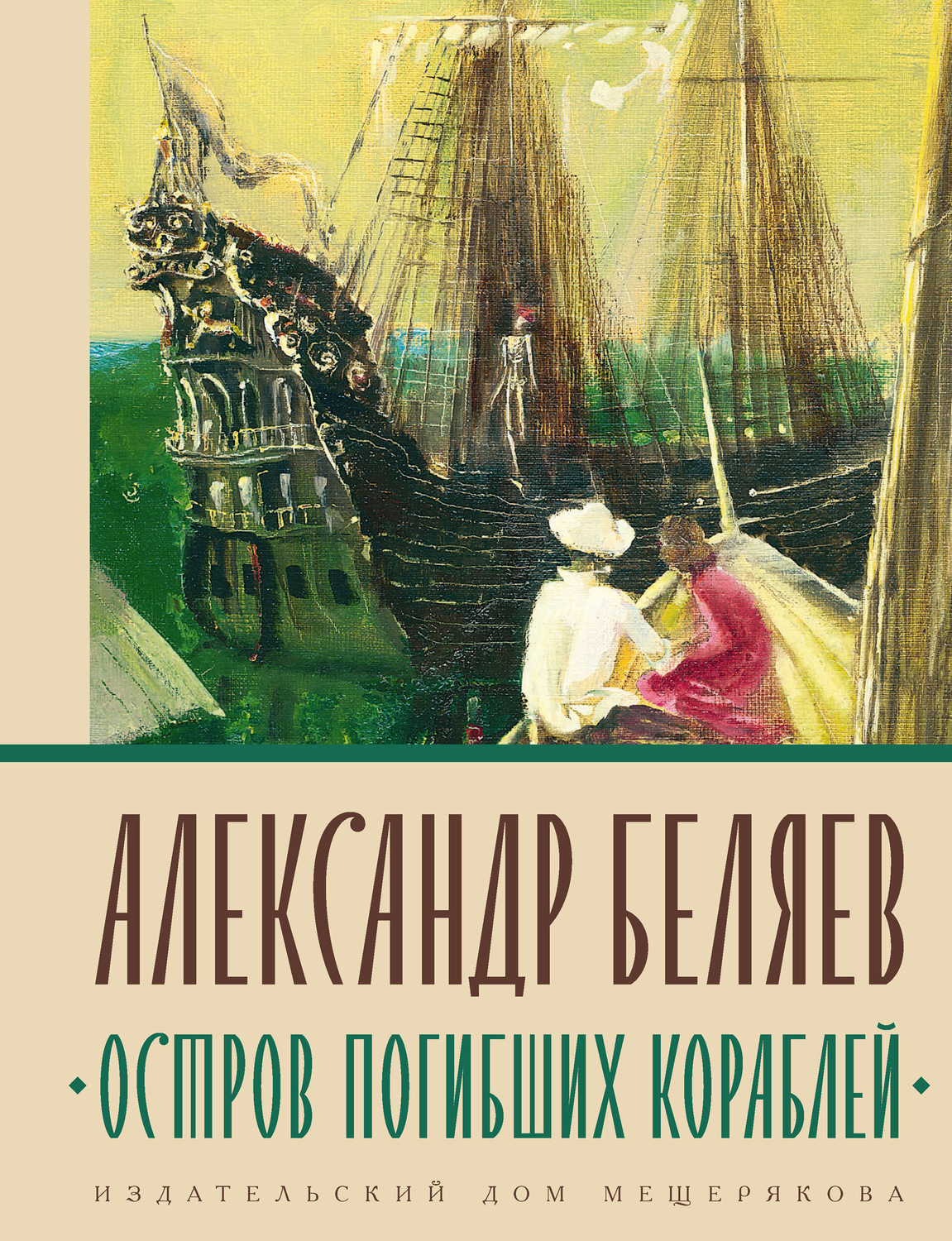 АЛЕКСАНДР БЕЛЯЕВ

ОСТРОВ ПОГИБШИХ КОРАБЛЕЙ

ИЗДАТЕЛЬСКИЙ ДОМ МЕЩЕРЯКОВА